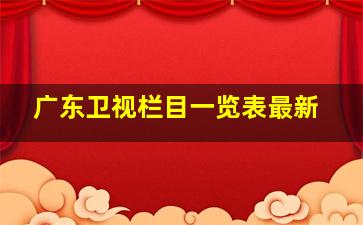 广东卫视栏目一览表最新